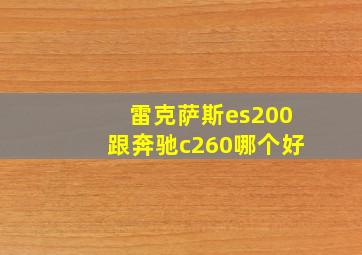 雷克萨斯es200
跟奔驰c260哪个好